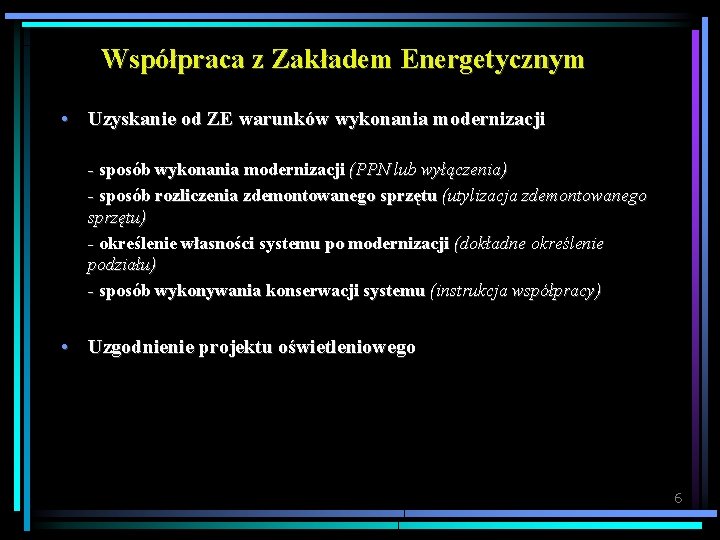 Współpraca z Zakładem Energetycznym

• Uzyskanie od ZE warunków wykonania modernizacji

- sposób wykonania modernizacji (PPN lub wyłączenia)
- sposób rozliczenia zdemontowanego sprzętu (utylizacja zdemontowanego sprzętu)
- określenie własności systemu po modernizacji (dokładne określenie podziału)
- sposób wykonywania konserwacji systemu (instrukcja współpracy)

• Uzgodnienie projektu oświetleniowego

6